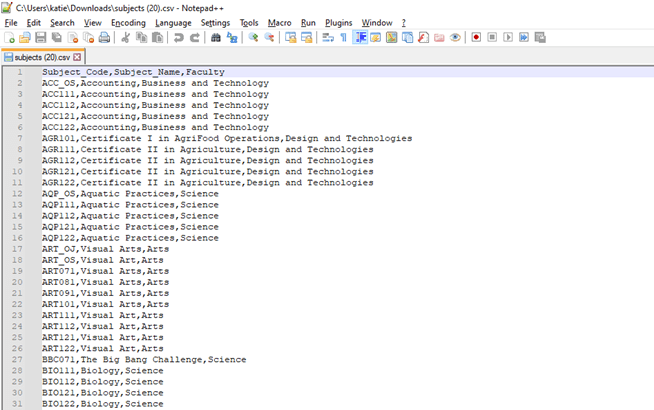 C:\Users\katie\Downloads\subjects (20).csv - Notepad++

File Edit Search View Encoding Language Settings Tools Macro Run Plugins Window ?

subjects (20).csv

1 Subject_Code,Subject_Name,Faculty
2 ACC_OS,Accounting,Business and Technology
3 ACC111,Accounting,Business and Technology
4 ACC112,Accounting,Business and Technology
5 ACC121,Accounting,Business and Technology
6 ACC122,Accounting,Business and Technology
7 AGR101,Certificate I in AgriFood Operations,Design and Technologies
8 AGR111,Certificate II in Agriculture,Design and Technologies
9 AGR112,Certificate II in Agriculture,Design and Technologies
10 AGR121,Certificate II in Agriculture,Design and Technologies
11 AGR122,Certificate II in Agriculture,Design and Technologies
12 AQP_OS,Aquatic Practices,Science
13 AQP111,Aquatic Practices,Science
14 AQP112,Aquatic Practices,Science
15 AQP121,Aquatic Practices,Science
16 AQP122,Aquatic Practices,Science
17 ART_OJ,Visual Arts,Arts
18 ART_OS,Visual Art,Arts
19 ART071,Visual Arts,Arts
20 ART081,Visual Arts,Arts
21 ART091,Visual Arts,Arts
22 ART101,Visual Arts,Arts
23 ART111,Visual Art,Arts
24 ART112,Visual Art,Arts
25 ART121,Visual Art,Arts
26 ART122,Visual Art,Arts
27 BBC071,The Big Bang Challenge,Science
28 BIO111,Biology,Science
29 BIO112,Biology,Science
30 BIO121,Biology,Science
31 BIO122,Biology,Science